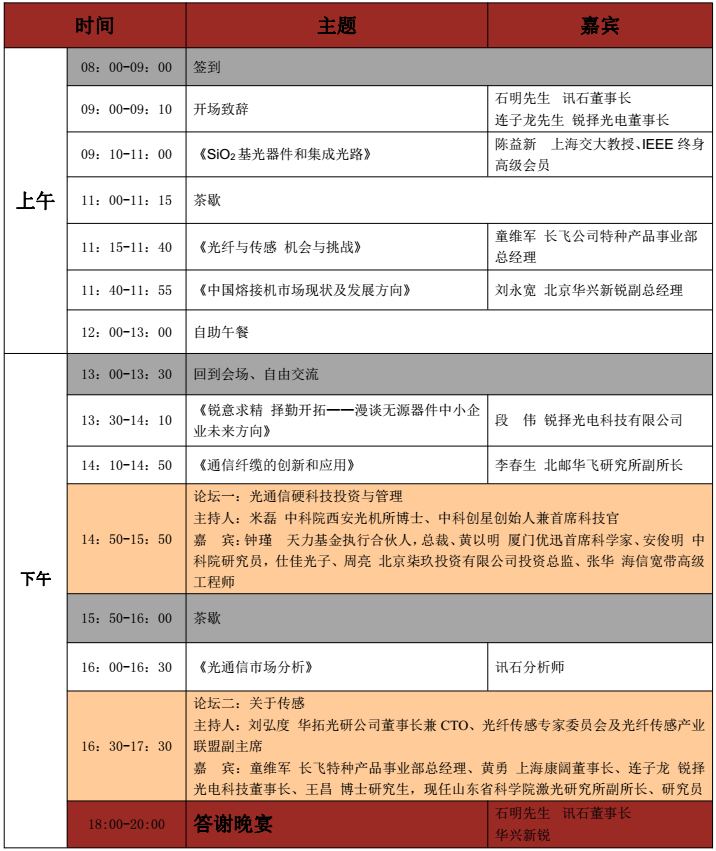 | 时间 |  | 主题 | 嘉宾 |
|---|---|---|---|
| 上午 | 08：00-09：00 | 签到 |  |
|  | 09：00-09：10 | 开场致辞 | 石明先生 讯石董事长 连子龙先生 锐择光电董事长 |
|  | 09：10-11：00 | 《$SiO_2$基光器件和集成光路》 | 陈益新 上海交大教授、IEEE终身高级会员 |
|  | 11：00-11：15 | 茶歇 |  |
|  | 11：15-11：40 | 《光纤与传感 机会与挑战》 | 童维军 长飞公司特种产品事业部总经理 |
|  | 11：40-11：55 | 《中国熔接机市场现状及发展方向》 | 刘永宽 北京华兴新锐副总经理 |
|  | 12：00-13：00 | 自助午餐 |  |
| 下午 | 13：00-13：30 | 回到会场、自由交流 |  |
|  | 13：30-14：10 | 《锐意求精 择勤开拓——漫谈无源器件中小企业未来方向》 | 段 伟 锐择光电科技有限公司 |
|  | 14：10-14：50 | 《通信纤缆的创新和应用》 | 李春生 北邮华飞研究所副所长 |
|  | 14：50-15：50 | 论坛一：光通信硬科技投资与管理 主持人：米磊 中科院西安光机所博士、中科创星创始人兼首席科技官 嘉 宾：钟瑾 天力基金执行合伙人，总裁、黄以明 厦门优迅首席科学家、安俊明 中科院研究员，仕佳光子、周亮 北京柒玖投资有限公司投资总监、张华 海信宽带高级工程师 |  |
|  | 15：50-16：00 | 茶歇 |  |
|  | 16：00-16：30 | 《光通信市场分析》 | 讯石分析师 |
|  | 16：30-17：30 | 论坛二：关于传感 主持人：刘弘度 华拓光研公司董事长兼CTO、光纤传感专家委员会及光纤传感产业联盟副主席 嘉 宾：童维军 长飞特种产品事业部总经理、黄勇 上海康阔董事长、连子龙 锐择光电科技董事长、王昌 博士研究生，现任山东省科学院激光研究所副所长、研究员 |  |
|  | 18:00-20:00 | 答谢晚宴 | 石明先生 讯石董事长 华兴新锐 |